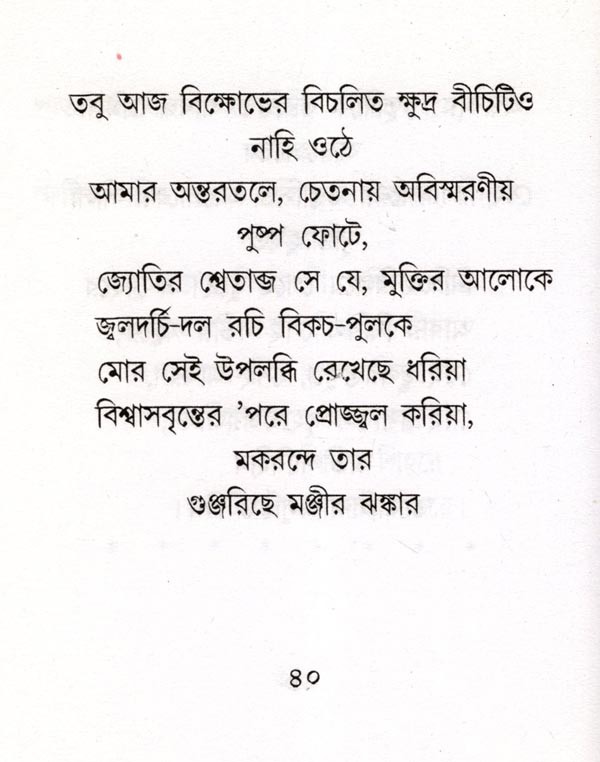 তবু আজ বিক্ষোভের বিচলিত ক্ষুদ্র বীচিটিও
নাহি ওঠে
আমার অন্তরতলে, চেতনায় অবিস্মরণীয়
পুষ্প ফোটে,
জ্যোতির শ্বেতাব্জ সে যে, মুক্তির আলোকে
জ্বলদর্চি-দল রচি বিকচ-পুলকে
মোর সেই উপলব্ধি রেখেছে ধরিয়া
বিশ্বাসবৃন্তের 'পরে প্রোজ্জ্বল করিয়া,
মকরন্দে তার
গুঞ্জরিছে মঞ্জীর ঝঙ্কার

৪০